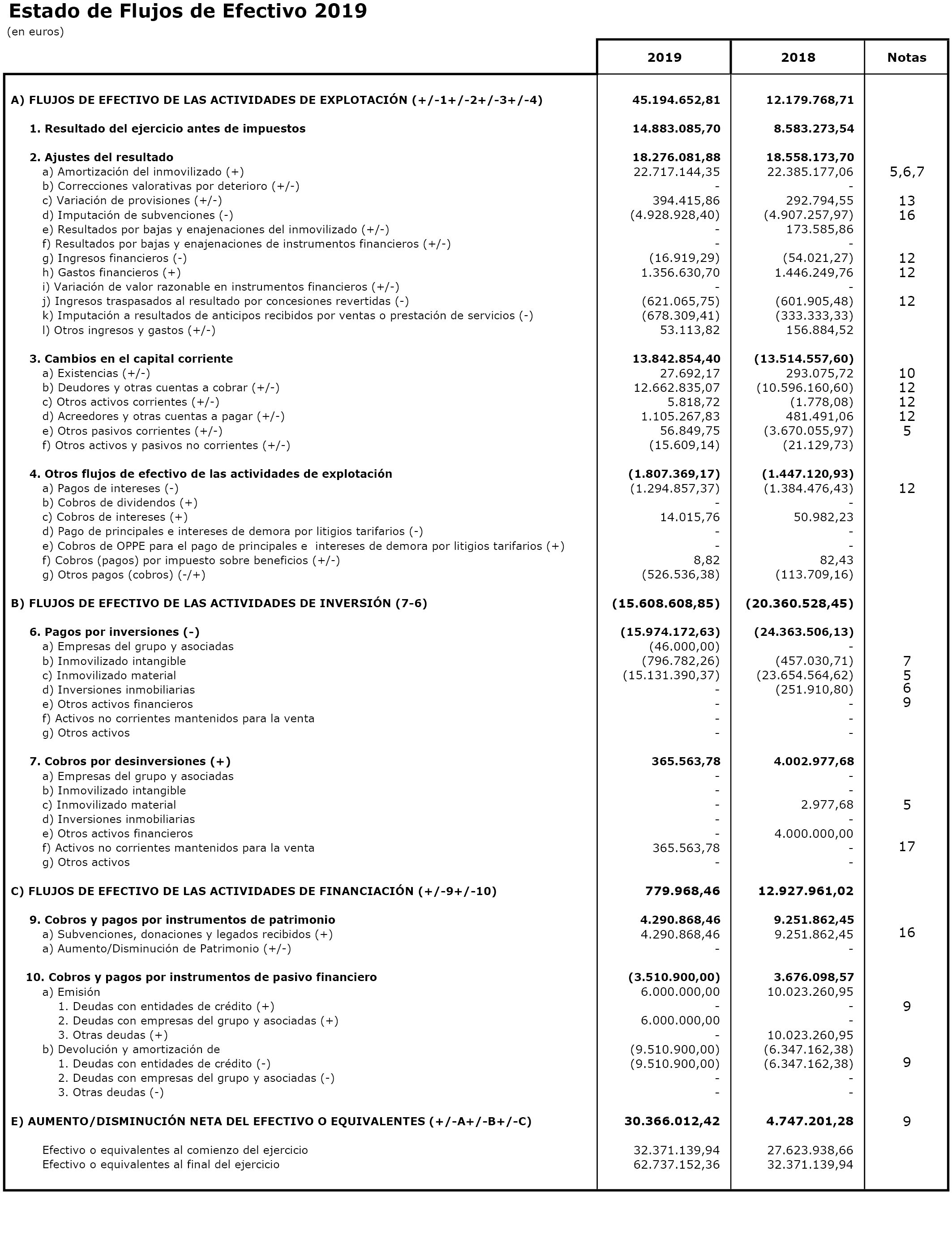 Estado de Flujos de Efectivo 2019
(en euros)

| | 2019 | 2018 | Notas |
|---|---|---|---|
| A) FLUJOS DE EFECTIVO DE LAS ACTIVIDADES DE EXPLOTACIÓN (+/-1+/-2+/-3+/-4) | 45.194.652,81 | 12.179.768,71 | |
| 1. Resultado del ejercicio antes de impuestos | 14.883.085,70 | 8.583.273,54 | |
| 2. Ajustes del resultado | 18.276.081,88 | 18.558.173,70 | |
| a) Amortización del inmovilizado (+) | 22.717.144,35 | 22.385.177,06 | 5,6,7 |
| b) Correcciones valorativas por deterioro (+/-) | - | - | |
| c) Variación de provisiones (+/-) | 394.415,86 | 292.794,55 | 13 |
| d) Imputación de subvenciones (-) | (4.928.928,40) | (4.907.257,97) | 16 |
| e) Resultados por bajas y enajenaciones del inmovilizado (+/-) | - | 173.585,86 | |
| f) Resultados por bajas y enajenaciones de instrumentos financieros (+/-) | - | - | |
| g) Ingresos financieros (-) | (16.919,29) | (54.021,27) | 12 |
| h) Gastos financieros (+) | 1.356.630,70 | 1.446.249,76 | 12 |
| i) Variación de valor razonable en instrumentos financieros (+/-) | - | - | |
| j) Ingresos traspasados al resultado por concesiones revertidas (-) | (621.065,75) | (601.905,48) | 12 |
| k) Imputación a resultados de anticipos recibidos por ventas o prestación de servicios (-) | (678.309,41) | (333.333,33) | |
| l) Otros ingresos y gastos (+/-) | 53.113,82 | 156.884,52 | |
| 3. Cambios en el capital corriente | 13.842.854,40 | (13.514.557,60) | |
| a) Existencias (+/-) | 27.692,17 | 293.075,72 | 10 |
| b) Deudores y otras cuentas a cobrar (+/-) | 12.662.835,07 | (10.596.160,60) | 12 |
| c) Otros activos corrientes (+/-) | 5.818,72 | (1.778,08) | 12 |
| d) Acreedores y otras cuentas a pagar (+/-) | 1.105.267,83 | 481.491,06 | 12 |
| e) Otros pasivos corrientes (+/-) | 56.849,75 | (3.670.055,97) | 5 |
| f) Otros activos y pasivos no corrientes (+/-) | (15.609,14) | (21.129,73) | |
| 4. Otros flujos de efectivo de las actividades de explotación | (1.807.369,17) | (1.447.120,93) | |
| a) Pagos de intereses (-) | (1.294.857,37) | (1.384.476,43) | 12 |
| b) Cobros de dividendos (+) | - | - | |
| c) Cobros de intereses (+) | 14.015,76 | 50.982,23 | |
| d) Pago de principales e intereses de demora por litigios tarifarios (-) | - | - | |
| e) Cobros de OPPE para el pago de principales e intereses de demora por litigios tarifarios (+) | - | - | |
| f) Cobros (pagos) por impuesto sobre beneficios (+/-) | 8,82 | 82,43 | |
| g) Otros pagos (cobros) (-/+) | (526.536,38) | (113.709,16) | |
| B) FLUJOS DE EFECTIVO DE LAS ACTIVIDADES DE INVERSIÓN (7-6) | (15.608.608,85) | (20.360.528,45) | |
| 6. Pagos por inversiones (-) | (15.974.172,63) | (24.363.506,13) | |
| a) Empresas del grupo y asociadas | (46.000,00) | - | |
| b) Inmovilizado intangible | (796.782,26) | (457.030,71) | 7 |
| c) Inmovilizado material | (15.131.390,37) | (23.654.564,62) | 5 |
| d) Inversiones inmobiliarias | - | (251.910,80) | 6 |
| e) Otros activos financieros | - | - | 9 |
| f) Activos no corrientes mantenidos para la venta | - | - | |
| g) Otros activos | - | - | |
| 7. Cobros por desinversiones (+) | 365.563,78 | 4.002.977,68 | |
| a) Empresas del grupo y asociadas | - | - | |
| b) Inmovilizado intangible | - | - | |
| c) Inmovilizado material | - | 2.977,68 | 5 |
| d) Inversiones inmobiliarias | - | - | |
| e) Otros activos financieros | - | 4.000.000,00 | |
| f) Activos no corrientes mantenidos para la venta | 365.563,78 | - | 17 |
| g) Otros activos | - | - | |
| C) FLUJOS DE EFECTIVO DE LAS ACTIVIDADES DE FINANCIACIÓN (+/-9+/-10) | 779.968,46 | 12.927.961,02 | |
| 9. Cobros y pagos por instrumentos de patrimonio | 4.290.868,46 | 9.251.862,45 | |
| a) Subvenciones, donaciones y legados recibidos (+) | 4.290.868,46 | 9.251.862,45 | 16 |
| a) Aumento/Disminución de Patrimonio (+/-) | - | - | |
| 10. Cobros y pagos por instrumentos de pasivo financiero | (3.510.900,00) | 3.676.098,57 | |
| a) Emisión | 6.000.000,00 | 10.023.260,95 | |
| 1. Deudas con entidades de crédito (+) | - | - | 9 |
| 2. Deudas con empresas del grupo y asociadas (+) | 6.000.000,00 | - | |
| 3. Otras deudas (+) | - | 10.023.260,95 | |
| b) Devolución y amortización de | (9.510.900,00) | (6.347.162,38) | |
| 1. Deudas con entidades de crédito (-) | (9.510.900,00) | (6.347.162,38) | 9 |
| 2. Deudas con empresas del grupo y asociadas (-) | - | - | |
| 3. Otras deudas (-) | - | - | |
| E) AUMENTO/DISMINUCIÓN NETA DEL EFECTIVO O EQUIVALENTES (+/-A+/-B+/-C) | 30.366.012,42 | 4.747.201,28 | 9 |
| Efectivo o equivalentes al comienzo del ejercicio | 32.371.139,94 | 27.623.938,66 | |
| Efectivo o equivalentes al final del ejercicio | 62.737.152,36 | 32.371.139,94 | |